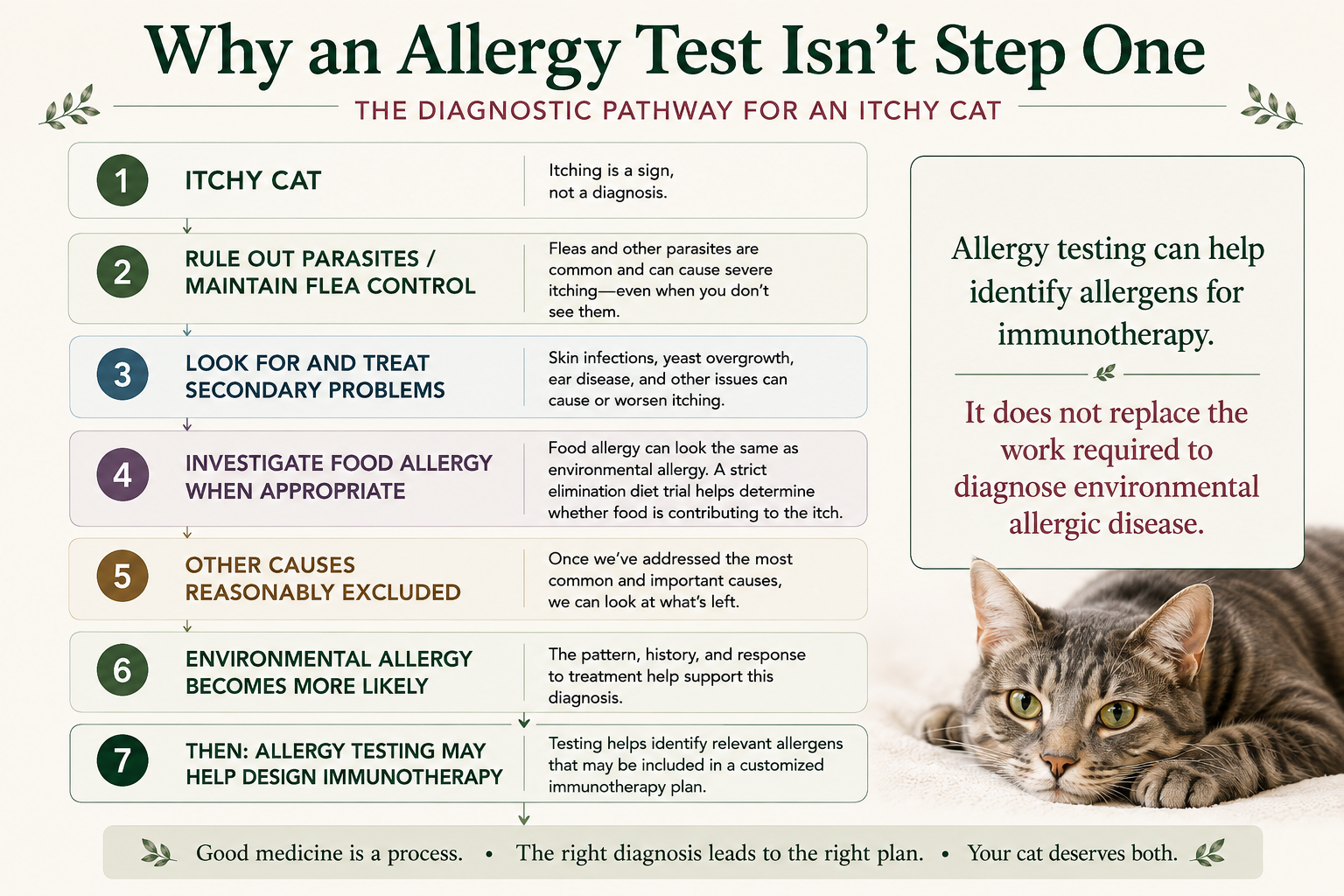 Why an Allergy Test Isn't Step One

THE DIAGNOSTIC PATHWAY FOR AN ITCHY CAT

1 ITCHY CAT

Itching is a sign, not a diagnosis.

2 RULE OUT PARASITES / MAINTAIN FLEA CONTROL

Fleas and other parasites are common and can cause severe itching—even when you don't see them.

3 LOOK FOR AND TREAT SECONDARY PROBLEMS

Skin infections, yeast overgrowth, ear disease, and other issues can cause or worsen itching.

4 INVESTIGATE FOOD ALLERGY WHEN APPROPRIATE

Food allergy can look the same as environmental allergy. A strict elimination diet trial helps determine whether food is contributing to the itch.

5 OTHER CAUSES REASONABLY EXCLUDED

Once we've addressed the most common and important causes, we can look at what's left.

6 ENVIRONMENTAL ALLERGY BECOMES MORE LIKELY

The pattern, history, and response to treatment help support this diagnosis.

7 THEN: ALLERGY TESTING MAY HELP DESIGN IMMUNOTHERAPY

Testing helps identify relevant allergens that may be included in a customized immunotherapy plan.

Allergy testing can help identify allergens for immunotherapy.

It does not replace the work required to diagnose environmental allergic disease.

Good medicine is a process. • The right diagnosis leads to the right plan. • Your cat deserves both.